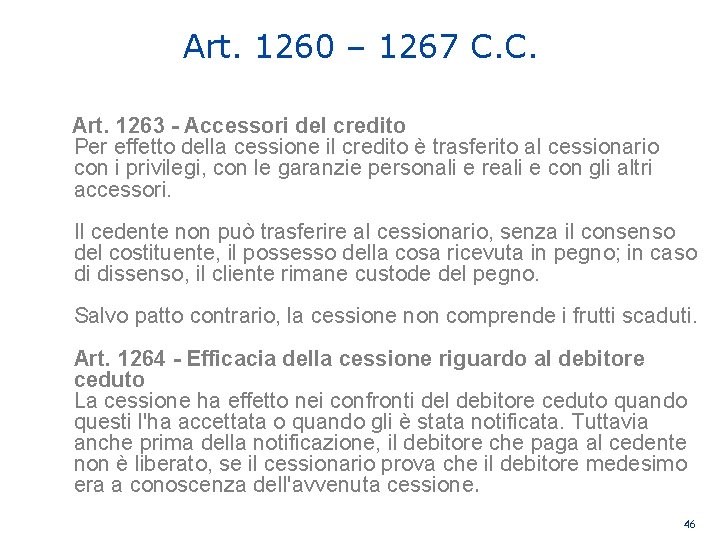 Art. 1260 – 1267 C.C.

Art. 1263 - Accessori del credito
Per effetto della cessione il credito è trasferito al cessionario con i privilegi, con le garanzie personali e reali e con gli altri accessori.

Il cedente non può trasferire al cessionario, senza il consenso del costituente, il possesso della cosa ricevuta in pegno; in caso di dissenso, il cliente rimane custode del pegno.

Salvo patto contrario, la cessione non comprende i frutti scaduti.

Art. 1264 - Efficacia della cessione riguardo al debitore ceduto
La cessione ha effetto nei confronti del debitore ceduto quando questi l'ha accettata o quando gli è stata notificata. Tuttavia anche prima della notificazione, il debitore che paga al cedente non è liberato, se il cessionario prova che il debitore medesimo era a conoscenza dell'avvenuta cessione.

46